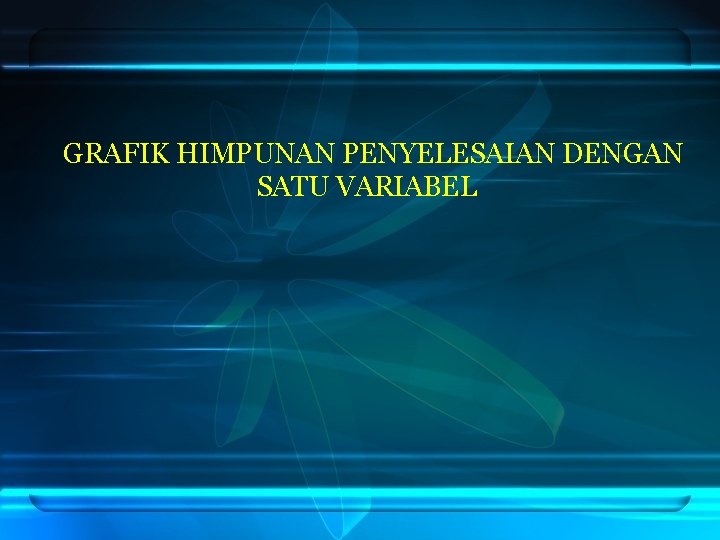 GRAFIK HIMPUNAN PENYELESAIAN DENGAN SATU VARIABEL